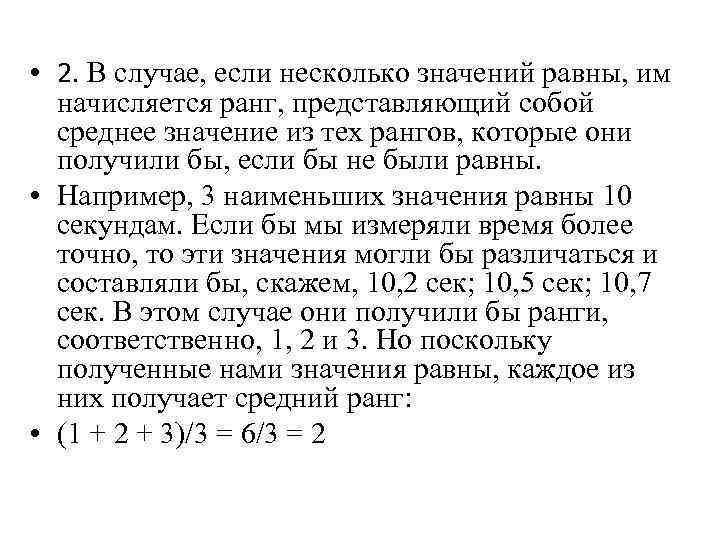 • 2. В случае, если несколько значений равны, им начисляется ранг, представляющий собой среднее значение из тех рангов, которые они получили бы, если бы не были равны.

• Например, 3 наименьших значения равны 10 секундам. Если бы мы измеряли время более точно, то эти значения могли бы различаться и составляли бы, скажем, 10,2 сек; 10,5 сек; 10,7 сек. В этом случае они получили бы ранги, соответственно, 1, 2 и 3. Но поскольку полученные нами значения равны, каждое из них получает средний ранг:

• $(1 + 2 + 3)/3 = 6/3 = 2$